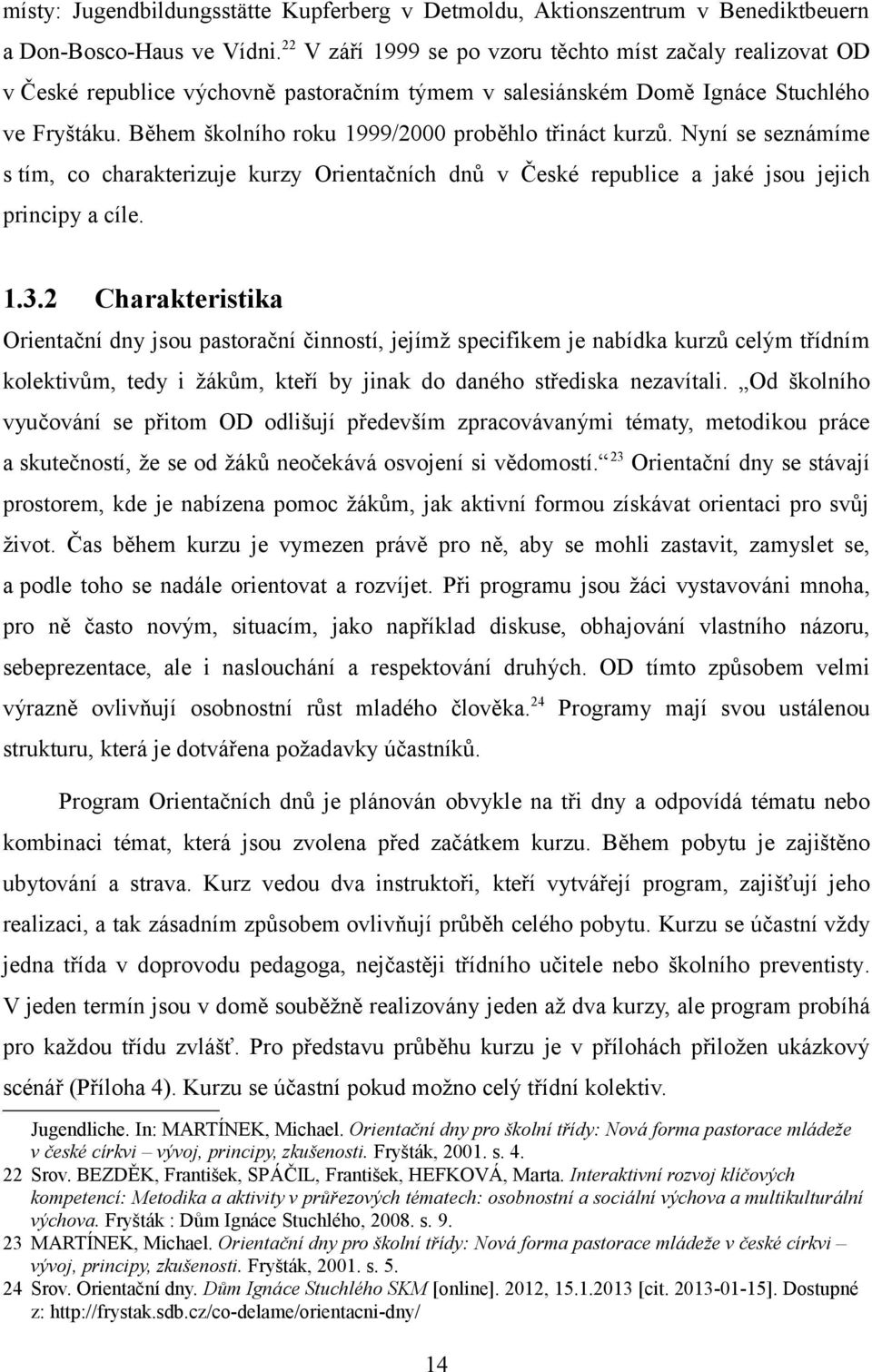 místy: Jugendbildungsstätte Kupferberg v Detmoldu, Aktionszentrum v Benediktbeuern a Don-Bosco-Haus ve Vídni.$^{22}$ V září 1999 se po vzoru těchto míst začaly realizovat OD v České republice výchovně pastoračním týmem v salesiánském Domě Ignáce Stuchlého ve Fryštáku. Během školního roku 1999/2000 proběhlo třináct kurzů. Nyní se seznámíme s tím, co charakterizuje kurzy Orientačních dnů v České republice a jaké jsou jejich principy a cíle.

1.3.2 Charakteristika

Orientační dny jsou pastorační činností, jejímž specifikem je nabídka kurzů celým třídním kolektivům, tedy i žákům, kteří by jinak do daného střediska nezavítali. „Od školního vyučování se přitom OD odlišují především zpracovávanými tématy, metodikou práce a skutečností, že se od žáků neočekává osvojení si vědomostí.“$^{23}$ Orientační dny se stávají prostorem, kde je nabízena pomoc žákům, jak aktivní formou získávat orientaci pro svůj život. Čas během kurzu je vymezen právě pro ně, aby se mohli zastavit, zamyslet se, a podle toho se nadále orientovat a rozvíjet. Při programu jsou žáci vystavováni mnoha, pro ně často novým, situacím, jako například diskuse, obhajování vlastního názoru, sebeprezentace, ale i naslouchání a respektování druhých. OD tímto způsobem velmi výrazně ovlivňují osobnostní růst mladého člověka.$^{24}$ Programy mají svou ustálenou strukturu, která je dotvářena požadavky účastníků.

Program Orientačních dnů je plánován obvykle na tři dny a odpovídá tématu nebo kombinaci témat, která jsou zvolena před začátkem kurzu. Během pobytu je zajištěno ubytování a strava. Kurz vedou dva instruktoři, kteří vytvářejí program, zajišťují jeho realizaci, a tak zásadním způsobem ovlivňují průběh celého pobytu. Kurzu se účastní vždy jedna třída v doprovodu pedagoga, nejčastěji třídního učitele nebo školního preventisty. V jeden termín jsou v domě souběžně realizovány jeden až dva kurzy, ale program probíhá pro každou třídu zvlášť. Pro představu průběhu kurzu je v přílohách přiložen ukázkový scénář (Příloha 4). Kurzu se účastní pokud možno celý třídní kolektiv.

Jugendliche. In: MARTÍNEK, Michael. Orientační dny pro školní třídy: Nová forma pastorace mládeže v české církvi – vývoj, principy, zkušenosti. Fryšták, 2001. s. 4.
22 Srov. BEZDĚK, František, SPÁČIL, František, HEFKOVÁ, Marta. Interaktivní rozvoj klíčových kompetencí: Metodika a aktivity v průřezových tématech: osobnostní a sociální výchova a multikulturální výchova. Fryšták : Dům Ignáce Stuchlého, 2008. s. 9.
23 MARTÍNEK, Michael. Orientační dny pro školní třídy: Nová forma pastorace mládeže v české církvi – vývoj, principy, zkušenosti. Fryšták, 2001. s. 5.
24 Srov. Orientační dny. Dům Ignáce Stuchlého SKM [online]. 2012, 15.1.2013 [cit. 2013-01-15]. Dostupné z: http://frystak.sdb.cz/co-delame/orientacni-dny/

14